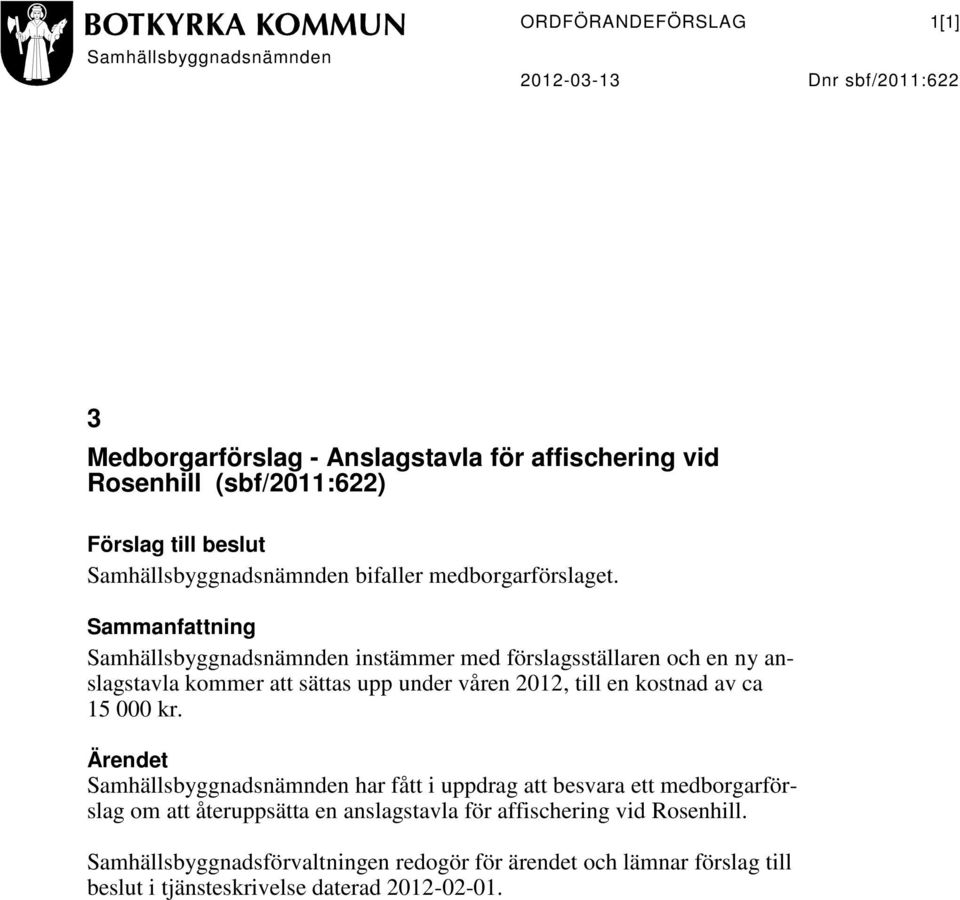 BOTKYRKA KOMMUN
Samhällsbyggnadsnämnden

ORDFÖRANDEFÖRSLAG 1[1]

2012-03-13 Dnr sbf/2011:622

3

Medborgarförslag - Anslagstavla för affischering vid Rosenhill (sbf/2011:622)

Förslag till beslut
Samhällsbyggnadsnämnden bifaller medborgarförslaget.

Sammanfattning
Samhällsbyggnadsnämnden instämmer med förslagsställaren och en ny anslagstavla kommer att sättas upp under våren 2012, till en kostnad av ca 15 000 kr.

Ärendet
Samhällsbyggnadsnämnden har fått i uppdrag att besvara ett medborgarförslag om att återuppsätta en anslagstavla för affischering vid Rosenhill.

Samhällsbyggnadsförvaltningen redogör för ärendet och lämnar förslag till beslut i tjänsteskrivelse daterad 2012-02-01.